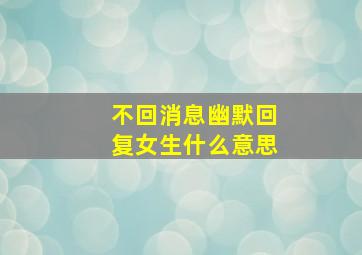 不回消息幽默回复女生什么意思